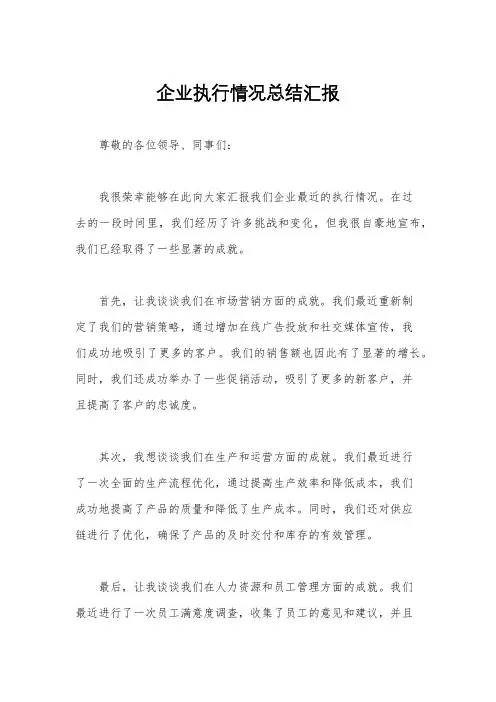 企业执行情况总结汇报

尊敬的各位领导、同事们：

我很荣幸能够在此向大家汇报我们企业最近的执行情况。在过去的一段时间里，我们经历了许多挑战和变化，但我很自豪地宣布，我们已经取得了一些显著的成就。

首先，让我谈谈我们在市场营销方面的成就。我们最近重新制定了我们的营销策略，通过增加在线广告投放和社交媒体宣传，我们成功地吸引了更多的客户。我们的销售额也因此有了显著的增长。同时，我们还成功举办了一些促销活动，吸引了更多的新客户，并且提高了客户的忠诚度。

其次，我想谈谈我们在生产和运营方面的成就。我们最近进行了一次全面的生产流程优化，通过提高生产效率和降低成本，我们成功地提高了产品的质量和降低了生产成本。同时，我们还对供应链进行了优化，确保了产品的及时交付和库存的有效管理。

最后，让我谈谈我们在人力资源和员工管理方面的成就。我们最近进行了一次员工满意度调查，收集了员工的意见和建议，并且